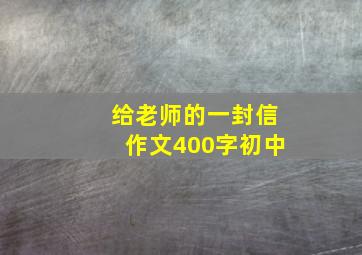 给老师的一封信
作文400字初中